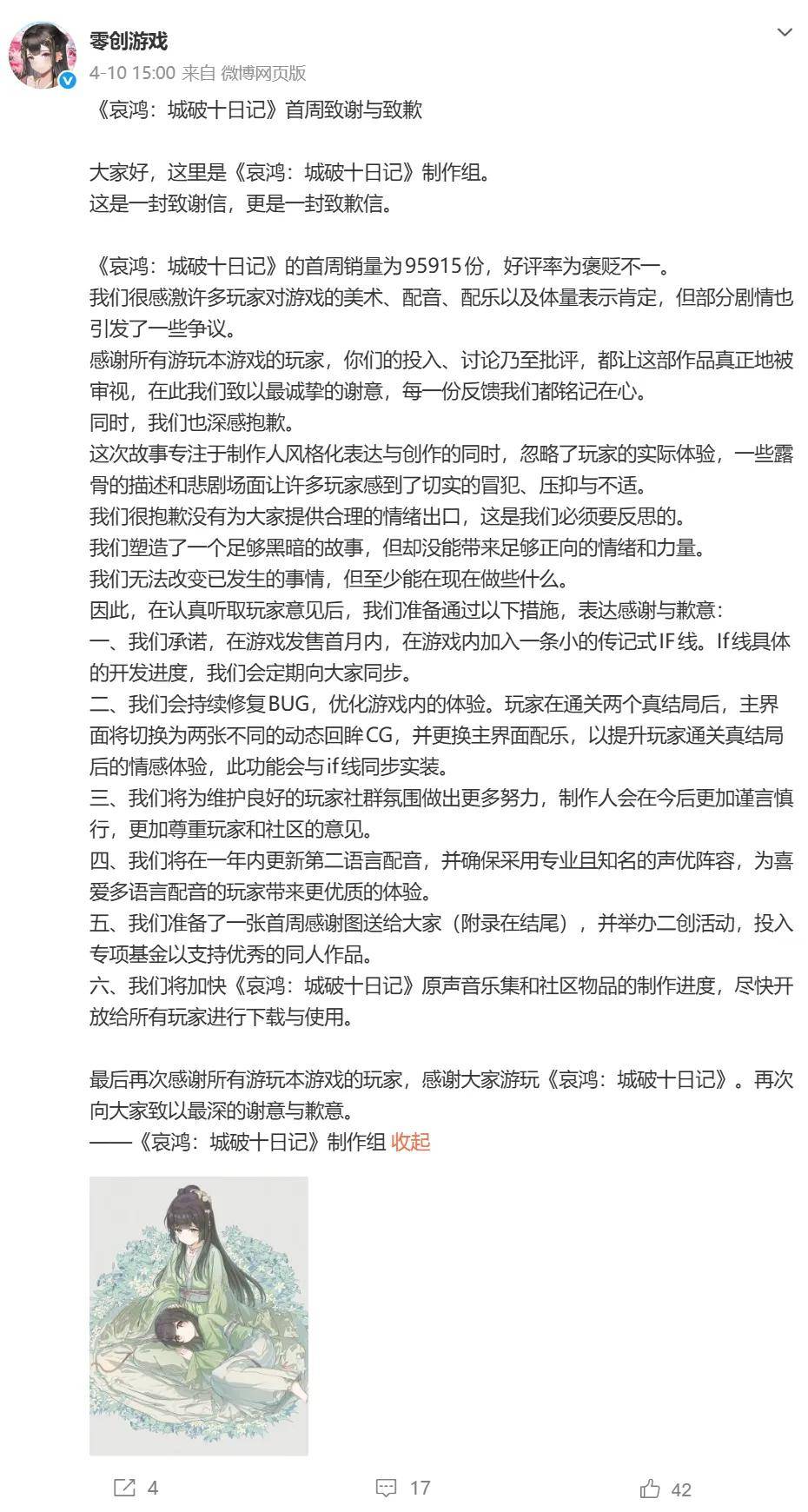 零创游戏
4-10 15:00 来自 微博网页版

《哀鸿：城破十日记》首周致谢与致歉

大家好，这里是《哀鸿：城破十日记》制作组。
这是一封致谢信，更是一封致歉信。

《哀鸿：城破十日记》的首周销量为95915份，好评率为褒贬不一。
我们很感激许多玩家对游戏的美术、配音、配乐以及体量表示肯定，但部分剧情也引发了一些争议。
感谢所有游玩本游戏的玩家，你们的投入、讨论乃至批评，都让这部作品真正地被审视，在此我们致以最诚挚的谢意，每一份反馈我们都铭记在心。
同时，我们也深感抱歉。
这次故事专注于制作人风格化表达与创作的同时，忽略了玩家的实际体验，一些露骨的描述和悲剧场面让许多玩家感到了切实的冒犯、压抑与不适。
我们很抱歉没有为大家提供合理的情绪出口，这是我们必须要反思的。
我们塑造了一个足够黑暗的故事，但却没能带来足够正向的情绪和力量。
我们无法改变已发生的事情，但至少能在现在做些什么。
因此，在认真听取玩家意见后，我们准备通过以下措施，表达感谢与歉意：
一、我们承诺，在游戏发售首月内，在游戏内加入一条小的传记式IF线。If线具体的开发进度，我们会定期向大家同步。
二、我们会持续修复BUG，优化游戏内的体验。玩家在通关两个真结局后，主界面将切换为两张不同的动态回眸CG，并更换主界面配乐，以提升玩家通关真结局后的情感体验，此功能会与if线同步实装。
三、我们将为维护良好的玩家社群氛围做出更多努力，制作人会在今后更加谨言慎行，更加尊重玩家和社区的意见。
四、我们将在一年内更新第二语言配音，并确保采用专业且知名的声优阵容，为喜爱多语言配音的玩家带来更优质的体验。
五、我们准备了一张首周感谢图送给大家（附录在结尾），并举办二创活动，投入专项基金以支持优秀的同人作品。
六、我们将加快《哀鸿：城破十日记》原声音乐集和社区物品的制作进度，尽快开放给所有玩家进行下载与使用。

最后再次感谢所有游玩本游戏的玩家，感谢大家游玩《哀鸿：城破十日记》。再次向大家致以最深的谢意与歉意。
——《哀鸿：城破十日记》制作组 收起

4 17 42